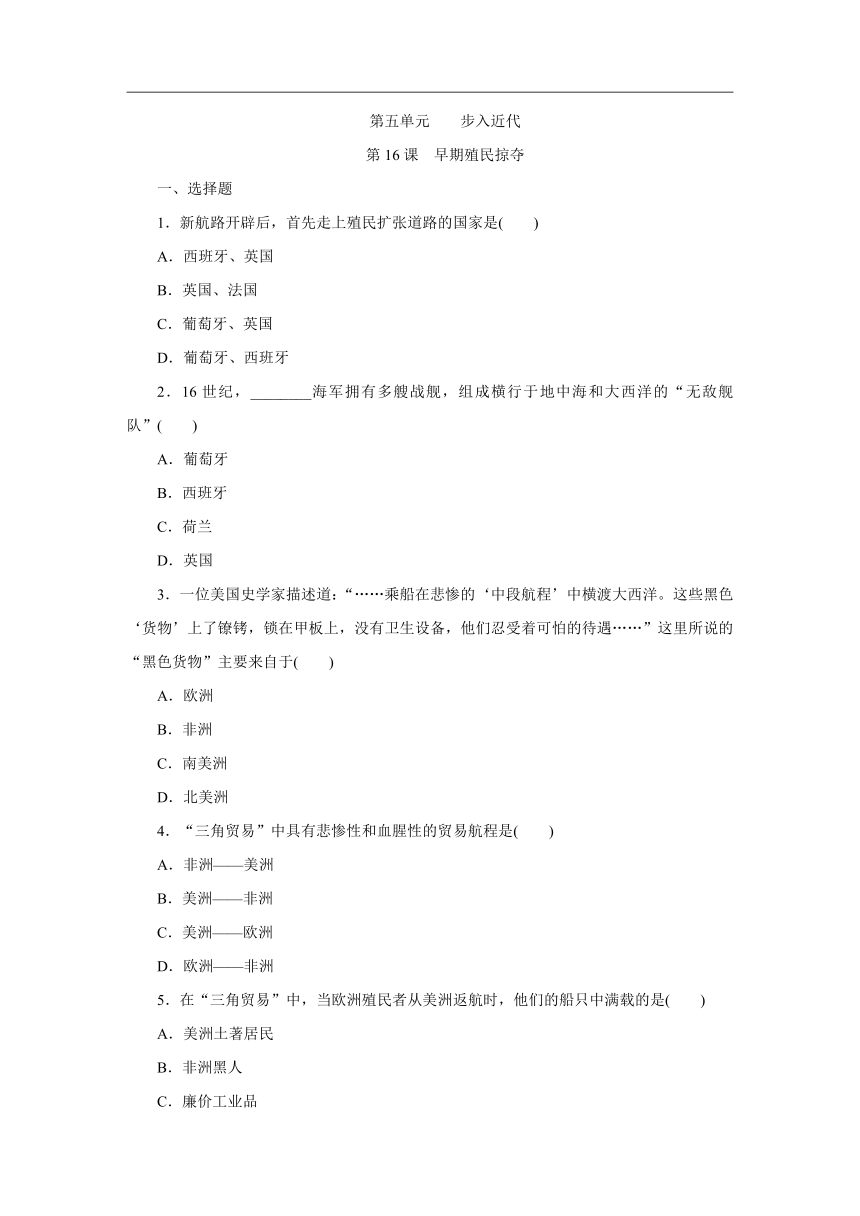 第五单元　　步入近代

第 16 课　早期殖民掠夺

一、选择题

1．新航路开辟后，首先走上殖民扩张道路的国家是(　　)

A．西班牙、英国

B．英国、法国

C．葡萄牙、英国

D．葡萄牙、西班牙

2．16 世纪，________海军拥有多艘战舰，组成横行于地中海和大西洋的“无敌舰队”(　　)

A．葡萄牙

B．西班牙

C．荷兰

D．英国

3．一位美国史学家描述道：“……乘船在悲惨的‘中段航程’中横渡大西洋。这些黑色‘货物’上了镣铐，锁在甲板上，没有卫生设备，他们忍受着可怕的待遇……”这里所说的“黑色货物”主要来自于(　　)

A．欧洲

B．非洲

C．南美洲

D．北美洲

4．“三角贸易”中具有悲惨性和血腥性的贸易航程是(　　)

A．非洲——美洲

B．美洲——非洲

C．美洲——欧洲

D．欧洲——非洲

5．在“三角贸易”中，当欧洲殖民者从美洲返航时，他们的船只中满载的是(　　)

A．美洲土著居民

B．非洲黑人

C．廉价工业品